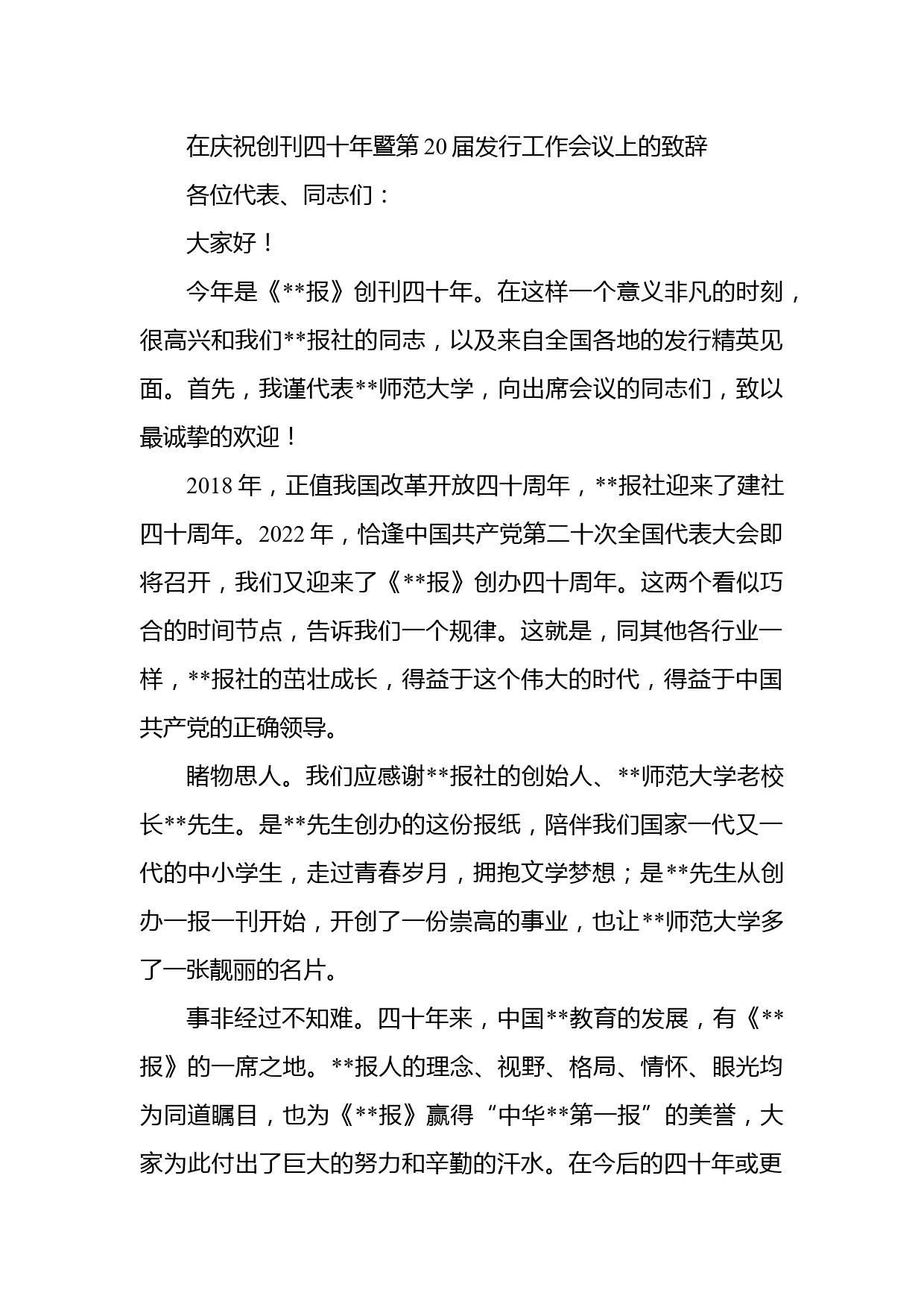 在庆祝创刊四十年暨第20届发行工作会议上的致辞

各位代表、同志们：

大家好！

今年是《**报》创刊四十年。在这样一个意义非凡的时刻，很高兴和我们**报社的同志，以及来自全国各地的发行精英见面。首先，我谨代表**师范大学，向出席会议的同志们，致以最诚挚的欢迎！

2018年，正值我国改革开放四十周年，**报社迎来了建社四十周年。2022年，恰逢中国共产党第二十次全国代表大会即将召开，我们又迎来了《**报》创办四十周年。这两个看似巧合的时间节点，告诉我们一个规律。这就是，同其他各行业一样，**报社的茁壮成长，得益于这个伟大的时代，得益于中国共产党的正确领导。

睹物思人。我们应感谢**报社的创始人、**师范大学老校长**先生。是**先生创办的这份报纸，陪伴我们国家一代又一代的中小学生，走过青春岁月，拥抱文学梦想；是**先生从创办一报一刊开始，开创了一份崇高的事业，也让**师范大学多了一张靓丽的名片。

事非经过不知难。四十年来，中国**教育的发展，有《**报》的一席之地。**报人的理念、视野、格局、情怀、眼光均为同道瞩目，也为《**报》赢得“中华**第一报”的美誉，大家为此付出了巨大的努力和辛勤的汗水。在今后的四十年或更